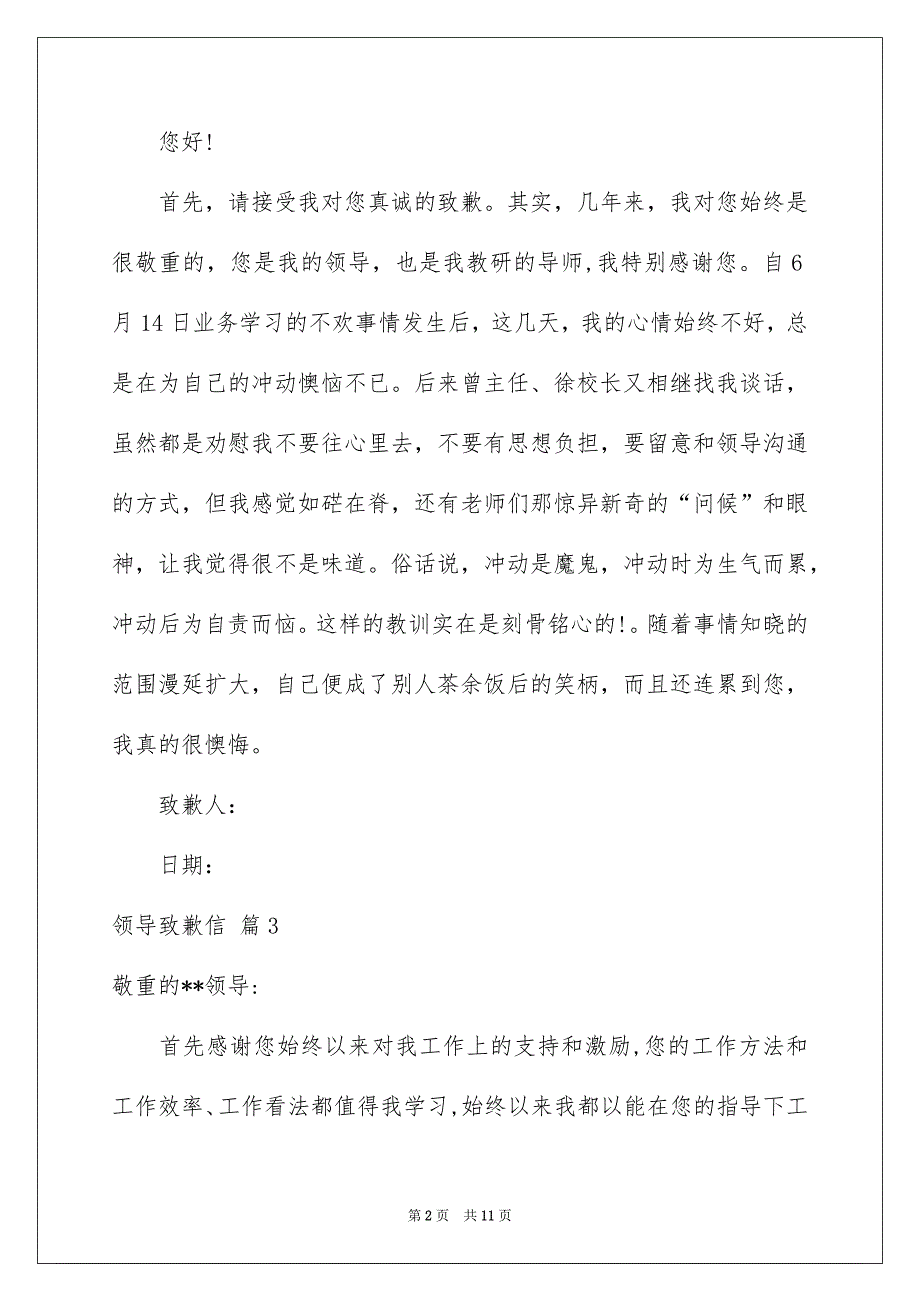 您好!

首先，请接受我对您真诚的致歉。其实，几年来，我对您始终是很敬重的，您是我的领导，也是我教研的导师,我特别感谢您。自6月14日业务学习的不欢事情发生后，这几天，我的心情始终不好，总是在为自己的冲动懊恼不已。后来曾主任、徐校长又相继找我谈话，虽然都是劝慰我不要往心里去，不要有思想负担，要留意和领导沟通的方式，但我感觉如硭在脊，还有老师们那惊异新奇的“问候”和眼神，让我觉得很不是味道。俗话说，冲动是魔鬼，冲动时为生气而累，冲动后为自责而恼。这样的教训实在是刻骨铭心的!。随着事情知晓的范围漫延扩大，自己便成了别人茶余饭后的笑柄，而且还连累到您，我真的很懊悔。

致歉人:

日期:

领导致歉信 篇3

敬重的**领导:

首先感谢您始终以来对我工作上的支持和激励,您的工作方法和工作效率、工作看法都值得我学习,始终以来我都以能在您的指导下工

第2页 共11页